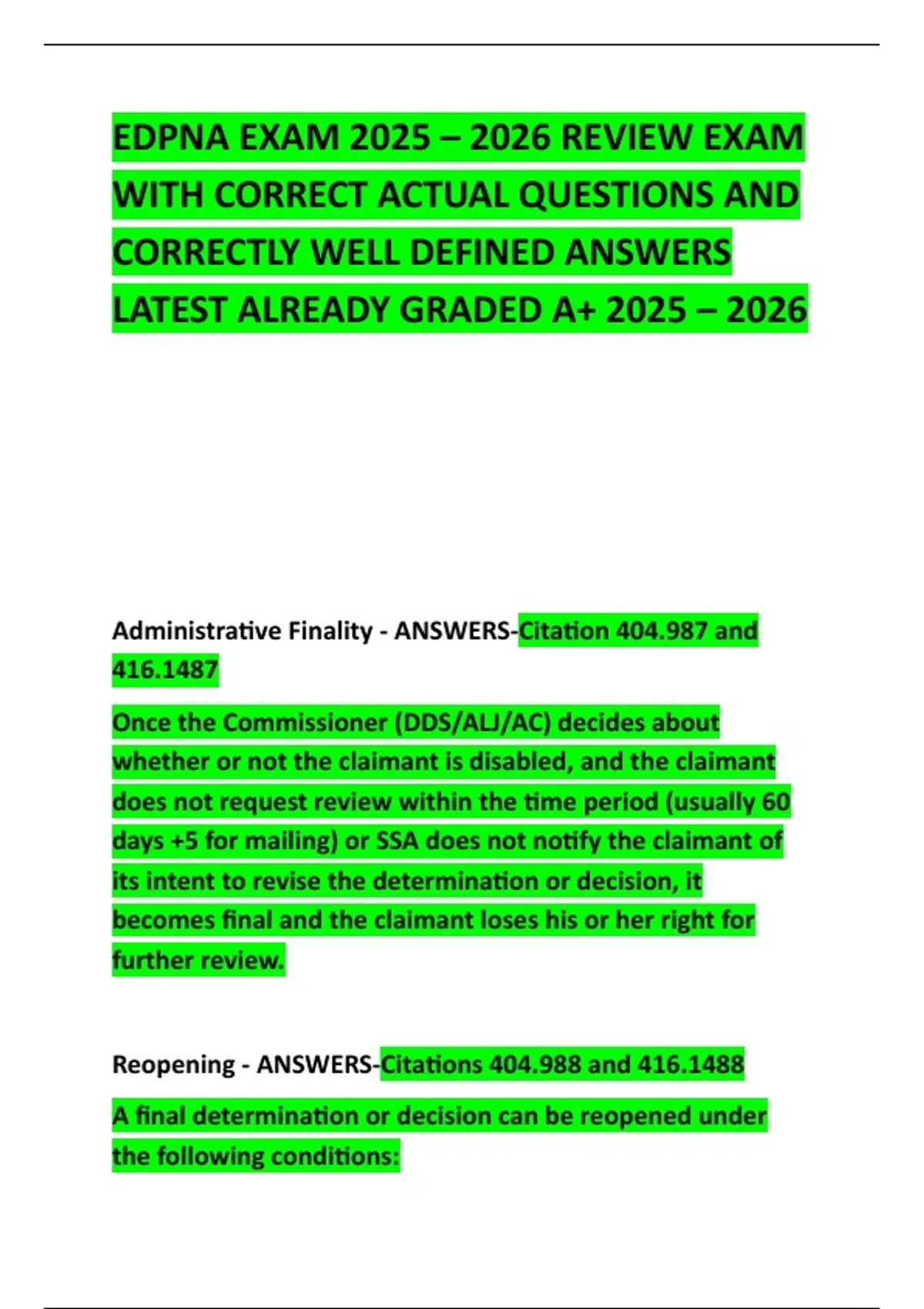 EDPNA EXAM 2025 – 2026 REVIEW EXAM WITH CORRECT ACTUAL QUESTIONS AND CORRECTLY WELL DEFINED ANSWERS LATEST ALREADY GRADED A+ 2025 – 2026

Administrative Finality - ANSWERS-Citation 404.987 and 416.1487

Once the Commissioner (DDS/ALJ/AC) decides about whether or not the claimant is disabled, and the claimant does not request review within the time period (usually 60 days +5 for mailing) or SSA does not notify the claimant of its intent to revise the determination or decision, it becomes final and the claimant loses his or her right for further review.

Reopening - ANSWERS-Citations 404.988 and 416.1488

A final determination or decision can be reopened under the following conditions: